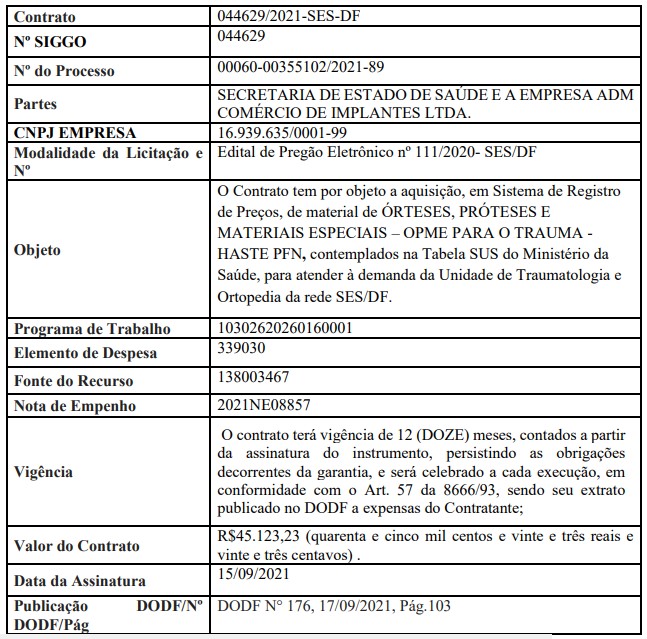 | Contrato | 044629/2021-SES-DF |
|---|---|
| Nº SIGGO | 044629 |
| Nº do Processo | 00060-00355102/2021-89 |
| Partes | SECRETARIA DE ESTADO DE SAÚDE E A EMPRESA ADM COMÉRCIO DE IMPLANTES LTDA. |
| CNPJ EMPRESA | 16.939.635/0001-99 |
| Modalidade da Licitação e Nº | Edital de Pregão Eletrônico nº 111/2020- SES/DF |
| Objeto | O Contrato tem por objeto a aquisição, em Sistema de Registro de Preços, de material de ÓRTESES, PRÓTESES E MATERIAIS ESPECIAIS – OPME PARA O TRAUMA - HASTE PFN, contemplados na Tabela SUS do Ministério da Saúde, para atender à demanda da Unidade de Traumatologia e Ortopedia da rede SES/DF. |
| Programa de Trabalho | 10302620260160001 |
| Elemento de Despesa | 339030 |
| Fonte do Recurso | 138003467 |
| Nota de Empenho | 2021NE08857 |
| Vigência | O contrato terá vigência de 12 (DOZE) meses, contados a partir da assinatura do instrumento, persistindo as obrigações decorrentes da garantia, e será celebrado a cada execução, em conformidade com o Art. 57 da 8666/93, sendo seu extrato publicado no DODF a expensas do Contratante; |
| Valor do Contrato | R$45.123,23 (quarenta e cinco mil centos e vinte e três reais e vinte e três centavos) . |
| Data da Assinatura | 15/09/2021 |
| Publicação DODF/Nº DODF/Pág | DODF Nº 176, 17/09/2021, Pág.103 |